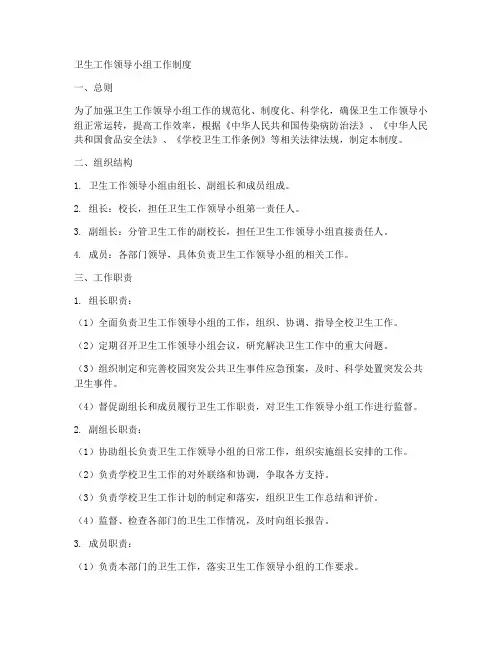 卫生工作领导小组工作制度

一、总则

为了加强卫生工作领导小组工作的规范化、制度化、科学化，确保卫生工作领导小组正常运转，提高工作效率，根据《中华人民共和国传染病防治法》、《中华人民共和国食品安全法》、《学校卫生工作条例》等相关法律法规，制定本制度。

二、组织结构

1. 卫生工作领导小组由组长、副组长和成员组成。

2. 组长：校长，担任卫生工作领导小组第一责任人。

3. 副组长：分管卫生工作的副校长，担任卫生工作领导小组直接责任人。

4. 成员：各部门领导，具体负责卫生工作领导小组的相关工作。

三、工作职责

1. 组长职责：

（1）全面负责卫生工作领导小组的工作，组织、协调、指导全校卫生工作。

（2）定期召开卫生工作领导小组会议，研究解决卫生工作中的重大问题。

（3）组织制定和完善校园突发公共卫生事件应急预案，及时、科学处置突发公共卫生事件。

（4）督促副组长和成员履行卫生工作职责，对卫生工作领导小组工作进行监督。

2. 副组长职责：

（1）协助组长负责卫生工作领导小组的日常工作，组织实施组长安排的工作。

（2）负责学校卫生工作的对外联络和协调，争取各方支持。

（3）负责学校卫生工作计划的制定和落实，组织卫生工作总结和评价。

（4）监督、检查各部门的卫生工作情况，及时向组长报告。

3. 成员职责：

（1）负责本部门的卫生工作，落实卫生工作领导小组的工作要求。